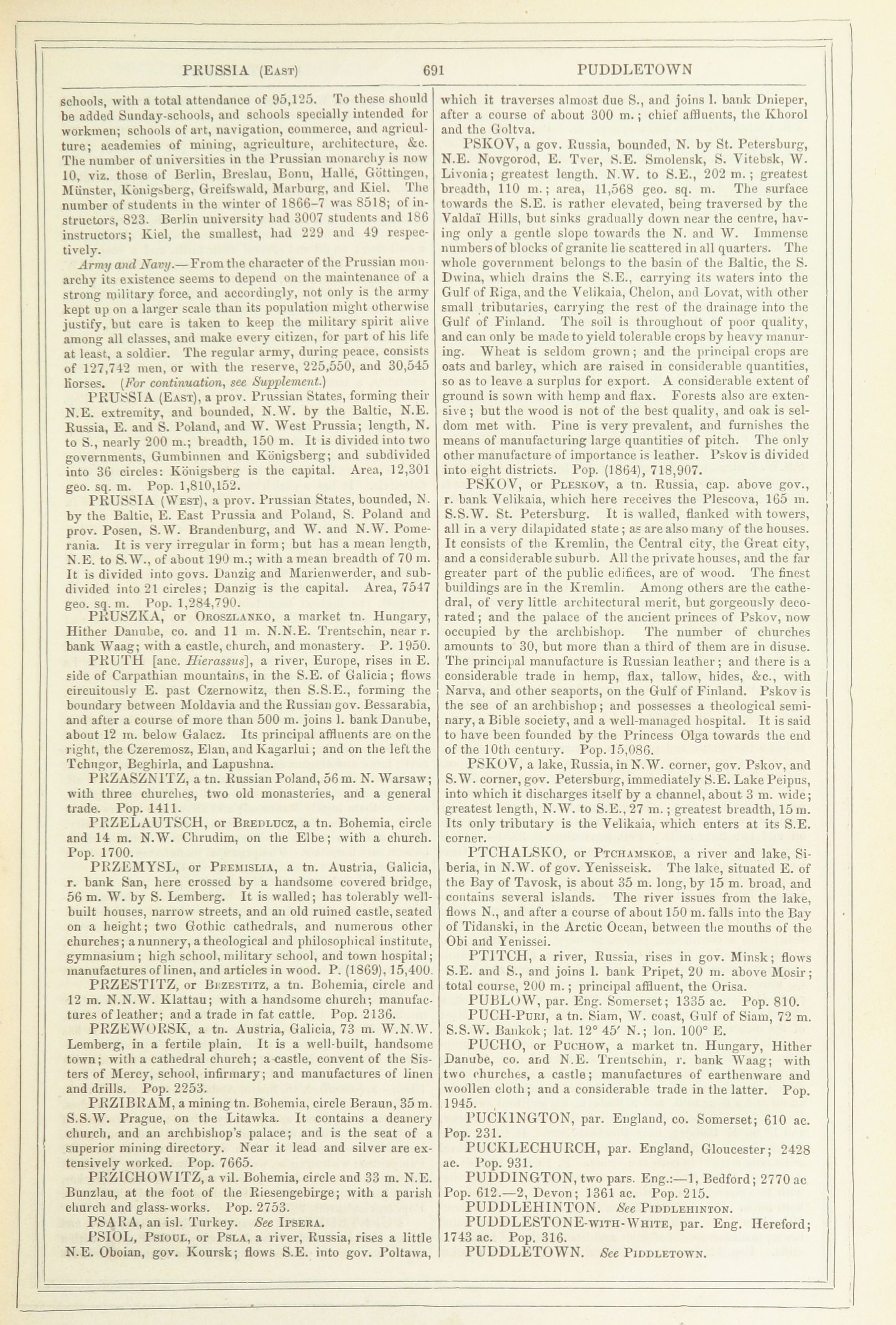 PRUSSIA (East) 691 PUDDLETOWN

schools, with a total attendance of 95,125. To these should be added Sunday-schools, and schools specially intended for workmen; schools of art, navigation, commerce, and agriculture; academies of mining, agriculture, architecture, &c. The number of universities in the Prussian monarchy is now 10, viz. those of Berlin, Breslau, Bonn, Halle, Göttingen, Münster, Königsberg, Greifswald, Marburg, and Kiel. The number of students in the winter of 1866–7 was 8518; of instructors, 823. Berlin university had 3007 students and 186 instructors; Kiel, the smallest, had 229 and 49 respectively.

Army and Navy.—From the character of the Prussian monarchy its existence seems to depend on the maintenance of a strong military force, and accordingly, not only is the army kept up on a larger scale than its population might otherwise justify, but care is taken to keep the military spirit alive among all classes, and make every citizen, for part of his life at least, a soldier. The regular army, during peace, consists of 127,742 men, or with the reserve, 225,550, and 30,545 horses. (For continuation, see Supplement.)

PRUSSIA (East), a prov. Prussian States, forming their N.E. extremity, and bounded, N.W. by the Baltic, N.E. Russia, E. and S. Poland, and W. West Prussia; length, N. to S., nearly 200 m.; breadth, 150 m. It is divided into two governments, Gumbinnen and Königsberg; and subdivided into 36 circles: Königsberg is the capital. Area, 12,301 geo. sq. m. Pop. 1,810,152.

PRUSSIA (West), a prov. Prussian States, bounded, N. by the Baltic, E. East Prussia and Poland, S. Poland and prov. Posen, S.W. Brandenburg, and W. and N.W. Pomerania. It is very irregular in form; but has a mean length, N.E. to S.W., of about 190 m.; with a mean breadth of 70 m. It is divided into govs. Danzig and Marienwerder, and subdivided into 21 circles; Danzig is the capital. Area, 7547 geo. sq. m. Pop. 1,284,790.

PRUSZKA, or Oroszlanko, a market tn. Hungary, Hither Danube, co. and 11 m. N.N.E. Trentschin, near r. bank Waag; with a castle, church, and monastery. P. 1950.

PRUTH [anc. Hierassus], a river, Europe, rises in E. side of Carpathian mountains, in the S.E. of Galicia; flows circuitously E. past Czernowitz, then S.S.E., forming the boundary between Moldavia and the Russian gov. Bessarabia, and after a course of more than 500 m. joins l. bank Danube, about 12 m. below Galacz. Its principal affluents are on the right, the Czeremosz, Elan, and Kagarlui; and on the left the Tchugor, Beghirla, and Lapushna.

PRZASZNITZ, a tn. Russian Poland, 56 m. N. Warsaw; with three churches, two old monasteries, and a general trade. Pop. 1411.

PRZELAUTSCH, or Bredlucz, a tn. Bohemia, circle and 14 m. N.W. Chrudim, on the Elbe; with a church. Pop. 1700.

PRZEMYSL, or Premislia, a tn. Austria, Galicia, r. bank San, here crossed by a handsome covered bridge, 56 m. W. by S. Lemberg. It is walled; has tolerably well-built houses, narrow streets, and an old ruined castle, seated on a height; two Gothic cathedrals, and numerous other churches; a nunnery, a theological and philosophical institute, gymnasium; high school, military school, and town hospital; manufactures of linen, and articles in wood. P. (1869), 15,400.

PRZESTITZ, or Brzestitz, a tn. Bohemia, circle and 12 m. N.N.W. Klattau; with a handsome church; manufactures of leather; and a trade in fat cattle. Pop. 2136.

PRZEWORSK, a tn. Austria, Galicia, 73 m. W.N.W. Lemberg, in a fertile plain. It is a well-built, handsome town; with a cathedral church; a castle, convent of the Sisters of Mercy, school, infirmary; and manufactures of linen and drills. Pop. 2253.

PRZIBRAM, a mining tn. Bohemia, circle Beraun, 35 m. S.S.W. Prague, on the Litawka. It contains a deanery church, and an archbishop's palace; and is the seat of a superior mining directory. Near it lead and silver are extensively worked. Pop. 7665.

PRZICHOWITZ, a vil. Bohemia, circle and 33 m. N.E. Bunzlau, at the foot of the Riesengebirge; with a parish church and glass-works. Pop. 2753.

PSARA, an isl. Turkey. See Ipsera.

PSIOL, Psioul, or Psla, a river, Russia, rises a little N.E. Oboian, gov. Koursk; flows S.E. into gov. Poltawa, which it traverses almost due S., and joins l. bank Dnieper, after a course of about 300 m.; chief affluents, the Khorol and the Goltva.

PSKOV, a gov. Russia, bounded, N. by St. Petersburg, N.E. Novgorod, E. Tver, S.E. Smolensk, S. Vitebsk, W. Livonia; greatest length, N.W. to S.E., 202 m.; greatest breadth, 110 m.; area, 11,568 geo. sq. m. The surface towards the S.E. is rather elevated, being traversed by the Valdaï Hills, but sinks gradually down near the centre, having only a gentle slope towards the N. and W. Immense numbers of blocks of granite lie scattered in all quarters. The whole government belongs to the basin of the Baltic, the S. Dwina, which drains the S.E., carrying its waters into the Gulf of Riga, and the Velikaia, Chelon, and Lovat, with other small tributaries, carrying the rest of the drainage into the Gulf of Finland. The soil is throughout of poor quality, and can only be made to yield tolerable crops by heavy manuring. Wheat is seldom grown; and the principal crops are oats and barley, which are raised in considerable quantities, so as to leave a surplus for export. A considerable extent of ground is sown with hemp and flax. Forests also are extensive; but the wood is not of the best quality, and oak is seldom met with. Pine is very prevalent, and furnishes the means of manufacturing large quantities of pitch. The only other manufacture of importance is leather. Pskov is divided into eight districts. Pop. (1864), 718,907.

PSKOV, or Pleskov, a tn. Russia, cap. above gov., r. bank Velikaia, which here receives the Plescova, 165 m. S.S.W. St. Petersburg. It is walled, flanked with towers, all in a very dilapidated state; as are also many of the houses. It consists of the Kremlin, the Central city, the Great city, and a considerable suburb. All the private houses, and the far greater part of the public edifices, are of wood. The finest buildings are in the Kremlin. Among others are the cathedral, of very little architectural merit, but gorgeously decorated; and the palace of the ancient princes of Pskov, now occupied by the archbishop. The number of churches amounts to 30, but more than a third of them are in disuse. The principal manufacture is Russian leather; and there is a considerable trade in hemp, flax, tallow, hides, &c., with Narva, and other seaports, on the Gulf of Finland. Pskov is the see of an archbishop; and possesses a theological seminary, a Bible society, and a well-managed hospital. It is said to have been founded by the Princess Olga towards the end of the 10th century. Pop. 15,086.

PSKOV, a lake, Russia, in N.W. corner, gov. Pskov, and S.W. corner, gov. Petersburg, immediately S.E. Lake Peipus, into which it discharges itself by a channel, about 3 m. wide; greatest length, N.W. to S.E., 27 m.; greatest breadth, 15 m. Its only tributary is the Velikaia, which enters at its S.E. corner.

PTCHALSKO, or Ptchamskoe, a river and lake, Siberia, in N.W. of gov. Yenisseisk. The lake, situated E. of the Bay of Tavosk, is about 35 m. long, by 15 m. broad, and contains several islands. The river issues from the lake, flows N., and after a course of about 150 m. falls into the Bay of Tidanski, in the Arctic Ocean, between the mouths of the Obi and Yenissei.

PTITCH, a river, Russia, rises in gov. Minsk; flows S.E. and S., and joins l. bank Pripet, 20 m. above Mosir; total course, 200 m.; principal affluent, the Orisa.

PUBLOW, par. Eng. Somerset; 1335 ac. Pop. 810.

PUCH-Puri, a tn. Siam, W. coast, Gulf of Siam, 72 m. S.S.W. Bankok; lat. 12° 45′ N.; lon. 100° E.

PUCHO, or Puchow, a market tn. Hungary, Hither Danube, co. and N.E. Trentschin, r. bank Waag; with two churches, a castle; manufactures of earthenware and woollen cloth; and a considerable trade in the latter. Pop. 1945.

PUCKINGTON, par. England, co. Somerset; 610 ac. Pop. 231.

PUCKLECHURCH, par. England, Gloucester; 2428 ac. Pop. 931.

PUDDINGTON, two pars. Eng.:—1, Bedford; 2770 ac Pop. 612.—2, Devon; 1361 ac. Pop. 215.

PUDDLEHINTON. See Piddlehinton.

PUDDLESTONE-with-White, par. Eng. Hereford; 1743 ac. Pop. 316.

PUDDLETOWN. See Piddletown.